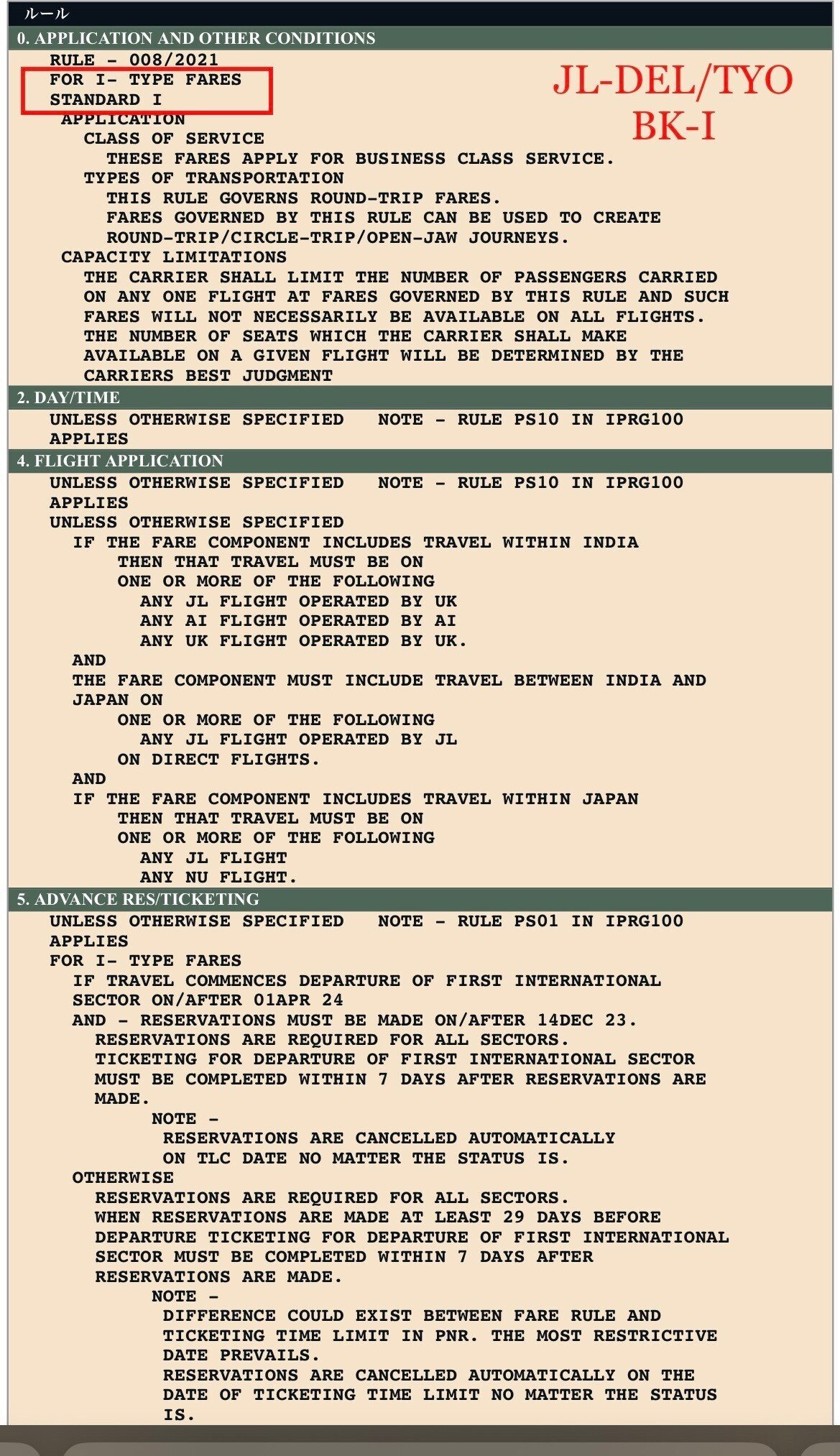 ルール

0. APPLICATION AND OTHER CONDITIONS

RULE - 008/2021
FOR I- TYPE FARES
STANDARD I

JL-DEL/TYO
BK-I

APPLICATION
CLASS OF SERVICE
THESE FARES APPLY FOR BUSINESS CLASS SERVICE.
TYPES OF TRANSPORTATION
THIS RULE GOVERNS ROUND-TRIP FARES.
FARES GOVERNED BY THIS RULE CAN BE USED TO CREATE ROUND-TRIP/CIRCLE-TRIP/OPEN-JAW JOURNEYS.
CAPACITY LIMITATIONS
THE CARRIER SHALL LIMIT THE NUMBER OF PASSENGERS CARRIED ON ANY ONE FLIGHT AT FARES GOVERNED BY THIS RULE AND SUCH FARES WILL NOT NECESSARILY BE AVAILABLE ON ALL FLIGHTS. THE NUMBER OF SEATS WHICH THE CARRIER SHALL MAKE AVAILABLE ON A GIVEN FLIGHT WILL BE DETERMINED BY THE CARRIERS BEST JUDGMENT

2. DAY/TIME

UNLESS OTHERWISE SPECIFIED NOTE - RULE PS10 IN IPRG100 APPLIES

4. FLIGHT APPLICATION

UNLESS OTHERWISE SPECIFIED NOTE - RULE PS10 IN IPRG100 APPLIES
UNLESS OTHERWISE SPECIFIED
IF THE FARE COMPONENT INCLUDES TRAVEL WITHIN INDIA
THEN THAT TRAVEL MUST BE ON
ONE OR MORE OF THE FOLLOWING
ANY JL FLIGHT OPERATED BY UK
ANY AI FLIGHT OPERATED BY AI
ANY UK FLIGHT OPERATED BY UK.
AND
THE FARE COMPONENT MUST INCLUDE TRAVEL BETWEEN INDIA AND JAPAN ON
ONE OR MORE OF THE FOLLOWING
ANY JL FLIGHT OPERATED BY JL
ON DIRECT FLIGHTS.
AND
IF THE FARE COMPONENT INCLUDES TRAVEL WITHIN JAPAN
THEN THAT TRAVEL MUST BE ON
ONE OR MORE OF THE FOLLOWING
ANY JL FLIGHT
ANY NU FLIGHT.

5. ADVANCE RES/TICKETING

UNLESS OTHERWISE SPECIFIED NOTE - RULE PS01 IN IPRG100 APPLIES
FOR I- TYPE FARES
IF TRAVEL COMMENCES DEPARTURE OF FIRST INTERNATIONAL SECTOR ON/AFTER 01APR 24
AND - RESERVATIONS MUST BE MADE ON/AFTER 14DEC 23.
RESERVATIONS ARE REQUIRED FOR ALL SECTORS.
TICKETING FOR DEPARTURE OF FIRST INTERNATIONAL SECTOR MUST BE COMPLETED WITHIN 7 DAYS AFTER RESERVATIONS ARE MADE.
NOTE -
RESERVATIONS ARE CANCELLED AUTOMATICALLY ON TLC DATE NO MATTER THE STATUS IS.
OTHERWISE
RESERVATIONS ARE REQUIRED FOR ALL SECTORS.
WHEN RESERVATIONS ARE MADE AT LEAST 29 DAYS BEFORE DEPARTURE TICKETING FOR DEPARTURE OF FIRST INTERNATIONAL SECTOR MUST BE COMPLETED WITHIN 7 DAYS AFTER RESERVATIONS ARE MADE.
NOTE -
DIFFERENCE COULD EXIST BETWEEN FARE RULE AND TICKETING TIME LIMIT IN PNR. THE MOST RESTRICTIVE DATE PREVAILS.
RESERVATIONS ARE CANCELLED AUTOMATICALLY ON THE DATE OF TICKETING TIME LIMIT NO MATTER THE STATUS IS.